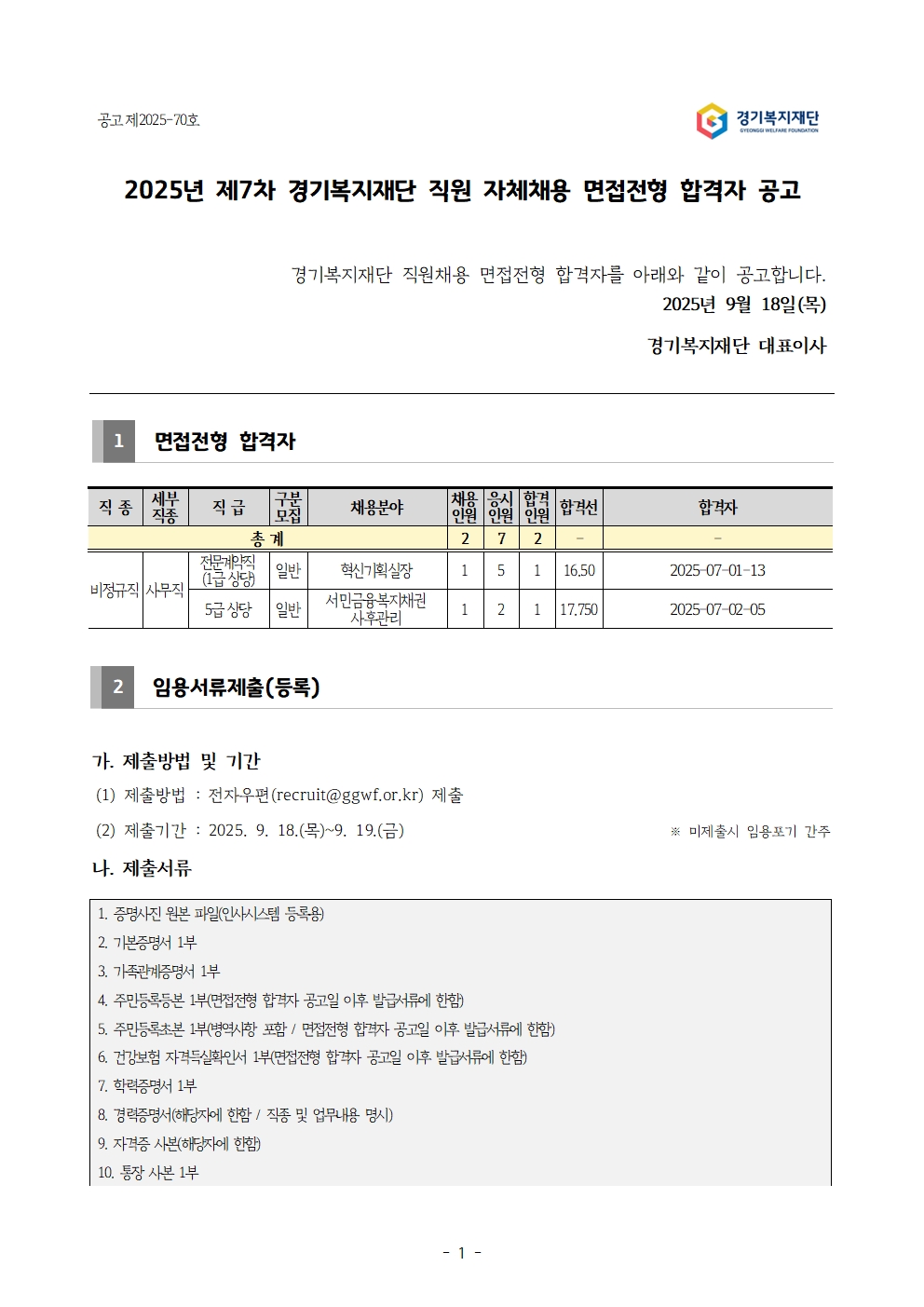 공고 제2025-70호

경기복지재단
GYEONGGI WELFARE FOUNDATION

2025년 제7차 경기복지재단 직원 자체채용 면접전형 합격자 공고

경기복지재단 직원채용 면접전형 합격자를 아래와 같이 공고합니다.

2025년 9월 18일(목)

경기복지재단 대표이사

1 면접전형 합격자

| 직 종 | 세부 직종 | 직 급 | 구분 모집 | 채용분야 | 채용 인원 | 응시 인원 | 합격 인원 | 합격선 | 합격자 |
|---|---|---|---|---|---|---|---|---|---|
| 총 계 | | | | | 2 | 7 | 2 | - | - |
| 비정규직 | 사무직 | 전문계약직 (1급 상당) | 일반 | 혁신기획실장 | 1 | 5 | 1 | 16.50 | 2025-07-01-13 |
| | | 5급 상당 | 일반 | 서민금융복지채권 사후관리 | 1 | 2 | 1 | 17.750 | 2025-07-02-05 |

2 임용서류제출(등록)

가. 제출방법 및 기간

(1) 제출방법 : 전자우편(recruit@ggwf.or.kr) 제출

(2) 제출기간 : 2025. 9. 18.(목)~9. 19.(금)

※ 미제출시 임용포기 간주

나. 제출서류

1. 증명사진 원본 파일(인사시스템 등록용)
2. 기본증명서 1부
3. 가족관계증명서 1부
4. 주민등록등본 1부(면접전형 합격자 공고일 이후 발급서류에 한함)
5. 주민등록초본 1부(병역사항 포함 / 면접전형 합격자 공고일 이후 발급서류에 한함)
6. 건강보험 자격득실확인서 1부(면접전형 합격자 공고일 이후 발급서류에 한함)
7. 학력증명서 1부
8. 경력증명서(해당자에 한함 / 직종 및 업무내용 명시)
9. 자격증 사본(해당자에 한함)
10. 통장 사본 1부

- 1 -